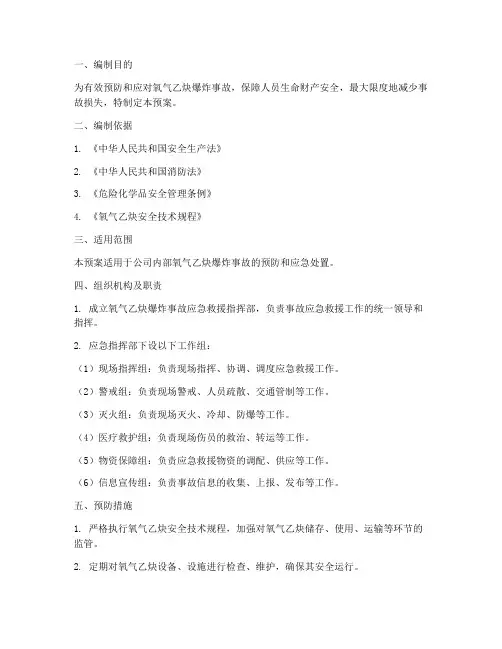 一、编制目的

为有效预防和应对氧气乙炔爆炸事故，保障人员生命财产安全，最大限度地减少事故损失，特制定本预案。

二、编制依据

1. 《中华人民共和国安全生产法》

2. 《中华人民共和国消防法》

3. 《危险化学品安全管理条例》

4. 《氧气乙炔安全技术规程》

三、适用范围

本预案适用于公司内部氧气乙炔爆炸事故的预防和应急处置。

四、组织机构及职责

1. 成立氧气乙炔爆炸事故应急救援指挥部，负责事故应急救援工作的统一领导和指挥。

2. 应急指挥部下设以下工作组：

（1）现场指挥组：负责现场指挥、协调、调度应急救援工作。

（2）警戒组：负责现场警戒、人员疏散、交通管制等工作。

（3）灭火组：负责现场灭火、冷却、防爆等工作。

（4）医疗救护组：负责现场伤员的救治、转运等工作。

（5）物资保障组：负责应急救援物资的调配、供应等工作。

（6）信息宣传组：负责事故信息的收集、上报、发布等工作。

五、预防措施

1. 严格执行氧气乙炔安全技术规程，加强对氧气乙炔储存、使用、运输等环节的监管。

2. 定期对氧气乙炔设备、设施进行检查、维护，确保其安全运行。